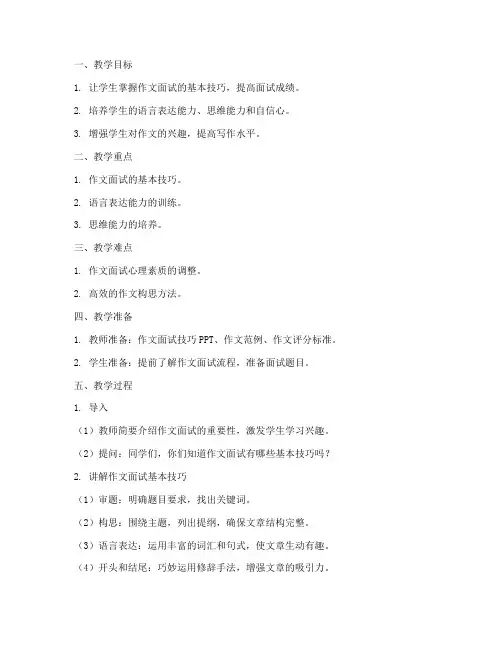 一、教学目标

1. 让学生掌握作文面试的基本技巧，提高面试成绩。

2. 培养学生的语言表达能力、思维能力和自信心。

3. 增强学生对作文的兴趣，提高写作水平。

二、教学重点

1. 作文面试的基本技巧。

2. 语言表达能力的训练。

3. 思维能力的培养。

三、教学难点

1. 作文面试心理素质的调整。

2. 高效的作文构思方法。

四、教学准备

1. 教师准备：作文面试技巧 PPT、作文范例、作文评分标准。

2. 学生准备：提前了解作文面试流程，准备面试题目。

五、教学过程

1. 导入

（1）教师简要介绍作文面试的重要性，激发学生学习兴趣。

（2）提问：同学们，你们知道作文面试有哪些基本技巧吗？

2. 讲解作文面试基本技巧

（1）审题：明确题目要求，找出关键词。

（2）构思：围绕主题，列出提纲，确保文章结构完整。

（3）语言表达：运用丰富的词汇和句式，使文章生动有趣。

（4）开头和结尾：巧妙运用修辞手法，增强文章的吸引力。